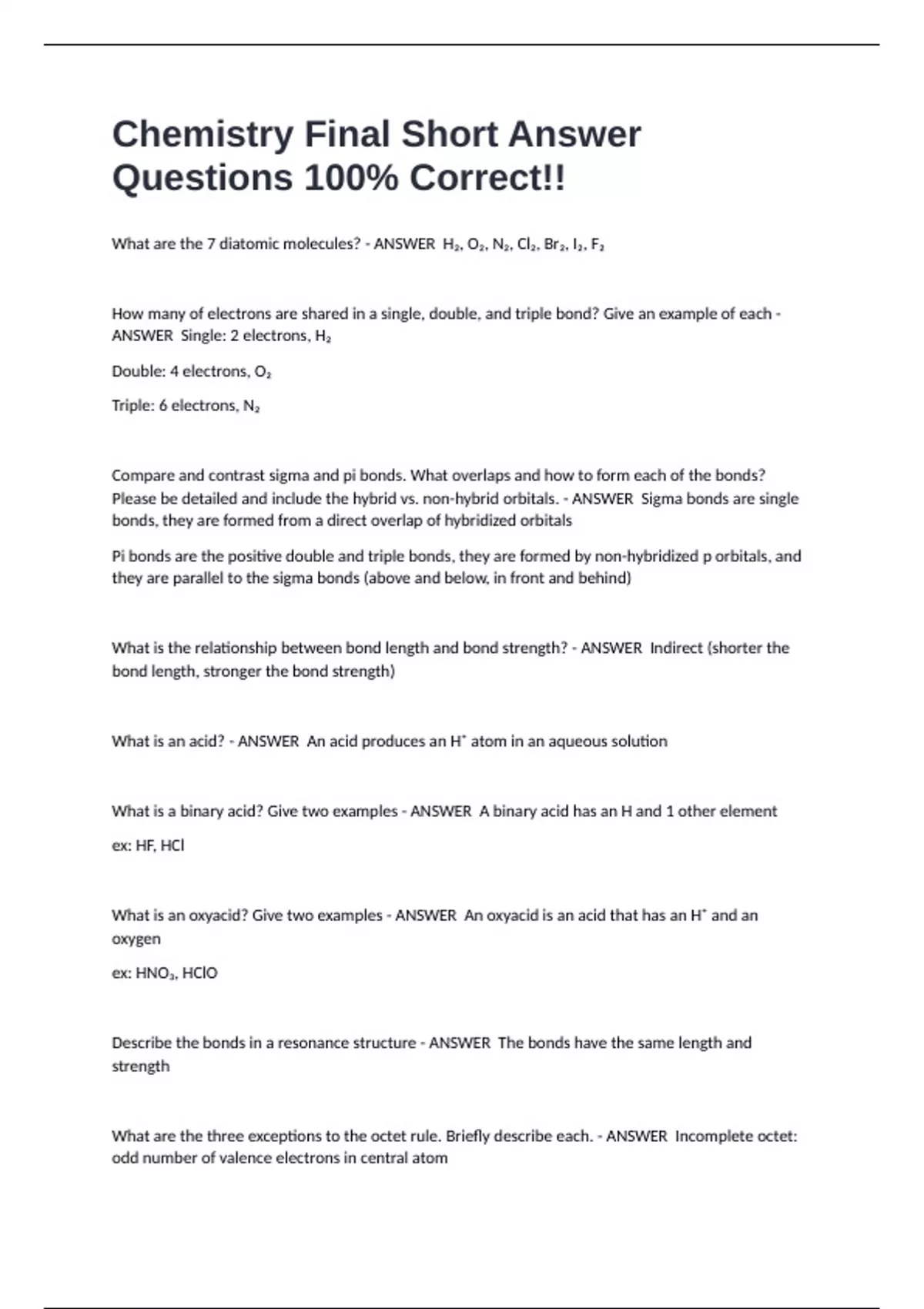 Chemistry Final Short Answer Questions 100% Correct!!

What are the 7 diatomic molecules? - ANSWER $H_2$, $O_2$, $N_2$, $Cl_2$, $Br_2$, $I_2$, $F_2$

How many of electrons are shared in a single, double, and triple bond? Give an example of each - ANSWER Single: 2 electrons, $H_2$

Double: 4 electrons, $O_2$

Triple: 6 electrons, $N_2$

Compare and contrast sigma and pi bonds. What overlaps and how to form each of the bonds? Please be detailed and include the hybrid vs. non-hybrid orbitals. - ANSWER Sigma bonds are single bonds, they are formed from a direct overlap of hybridized orbitals

Pi bonds are the positive double and triple bonds, they are formed by non-hybridized p orbitals, and they are parallel to the sigma bonds (above and below, in front and behind)

What is the relationship between bond length and bond strength? - ANSWER Indirect (shorter the bond length, stronger the bond strength)

What is an acid? - ANSWER An acid produces an $H^+$ atom in an aqueous solution

What is a binary acid? Give two examples - ANSWER A binary acid has an H and 1 other element

ex: HF, HCl

What is an oxyacid? Give two examples - ANSWER An oxyacid is an acid that has an $H^+$ and an oxygen

ex: $HNO_3$, HClO

Describe the bonds in a resonance structure - ANSWER The bonds have the same length and strength

What are the three exceptions to the octet rule. Briefly describe each. - ANSWER Incomplete octet: odd number of valence electrons in central atom